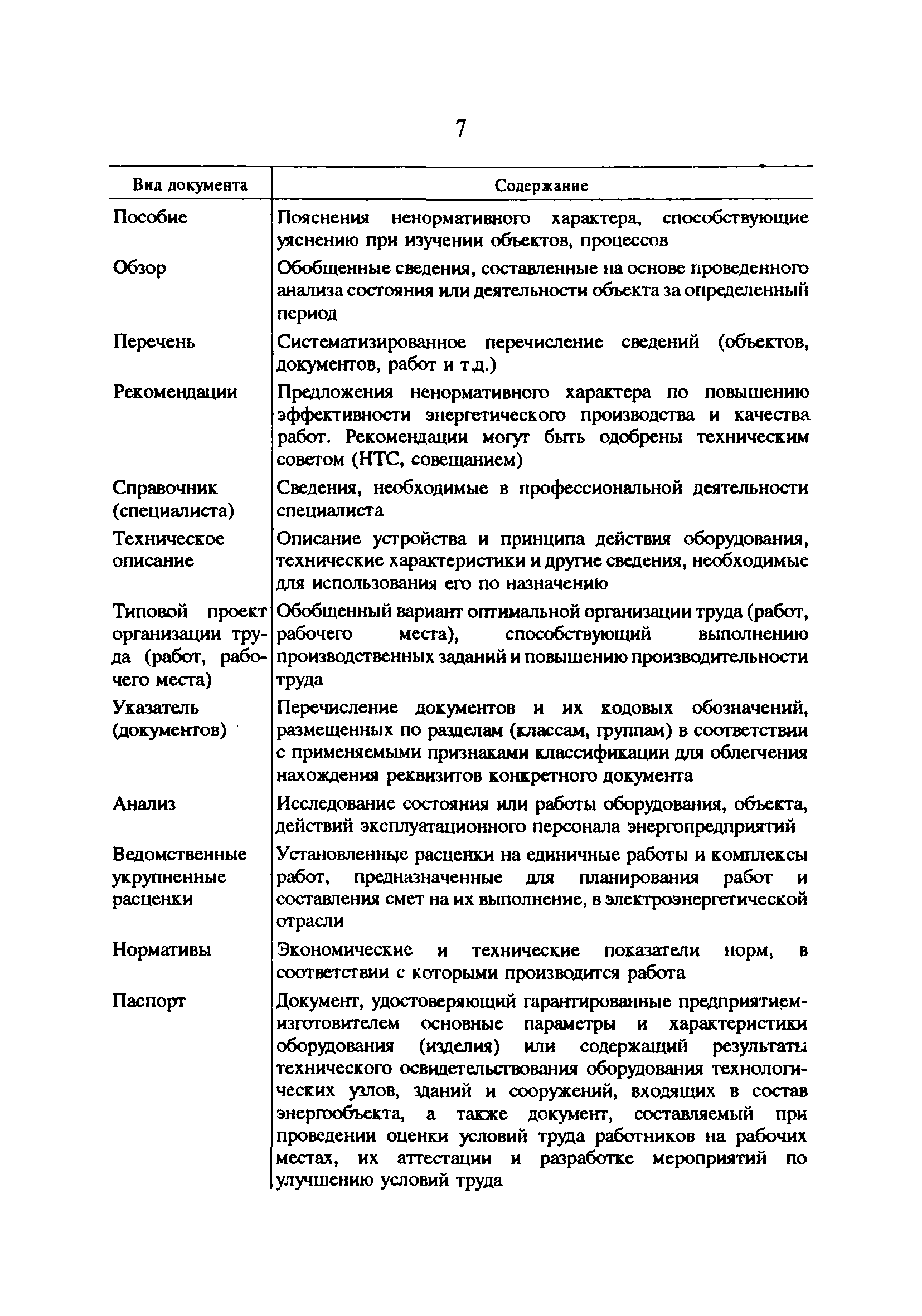 7

| Вид документа | Содержание |
|---|---|
| Пособие | Пояснения ненормативного характера, способствующие уяснению при изучении объектов, процессов |
| Обзор | Обобщенные сведения, составленные на основе проведенного анализа состояния или деятельности объекта за определенный период |
| Перечень | Систематизированное перечисление сведений (объектов, документов, работ и т.д.) |
| Рекомендации | Предложения ненормативного характера по повышению эффективности энергетического производства и качества работ. Рекомендации могут быть одобрены техническим советом (НТС, совещанием) |
| Справочник (специалиста) | Сведения, необходимые в профессиональной деятельности специалиста |
| Техническое описание | Описание устройства и принципа действия оборудования, технические характеристики и другие сведения, необходимые для использования его по назначению |
| Типовой проект организации труда (работ, рабочего места) | Обобщенный вариант оптимальной организации труда (работ, рабочего места), способствующий выполнению производственных заданий и повышению производительности труда |
| Указатель (документов) | Перечисление документов и их кодовых обозначений, размещенных по разделам (классам, группам) в соответствии с применяемыми признаками классификации для облегчения нахождения реквизитов конкретного документа |
| Анализ | Исследование состояния или работы оборудования, объекта, действий эксплуатационного персонала энергопредприятий |
| Ведомственные укрупненные расценки | Установленные расценки на единичные работы и комплексы работ, предназначенные для планирования работ и составления смет на их выполнение, в электроэнергетической отрасли |
| Нормативы | Экономические и технические показатели норм, в соответствии с которыми производится работа |
| Паспорт | Документ, удостоверяющий гарантированные предприятием-изготовителем основные параметры и характеристики оборудования (изделия) или содержащий результаты технического освидетельствования оборудования технологических узлов, зданий и сооружений, входящих в состав энергообъекта, а также документ, составляемый при проведении оценки условий труда работников на рабочих местах, их аттестации и разработке мероприятий по улучшению условий труда |